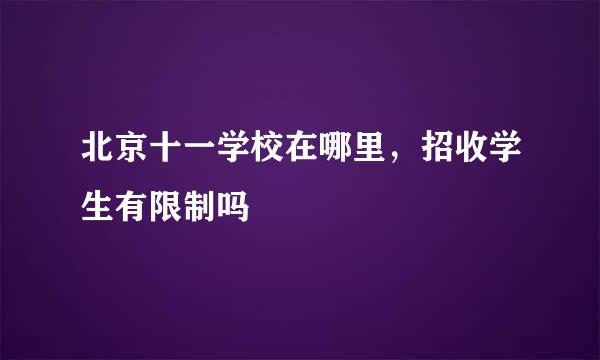 北京十一学校在哪里，招收学生有限制吗